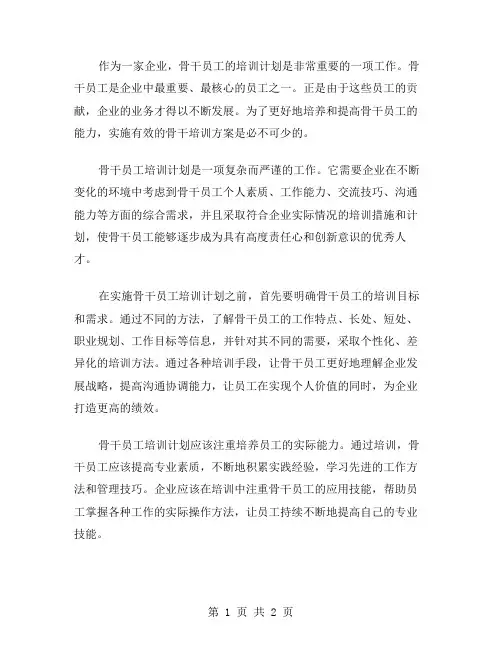 作为一家企业，骨干员工的培训计划是非常重要的一项工作。骨干员工是企业中最重要、最核心的员工之一。正是由于这些员工的贡献，企业的业务才得以不断发展。为了更好地培养和提高骨干员工的能力，实施有效的骨干培训方案是必不可少的。

骨干员工培训计划是一项复杂而严谨的工作。它需要企业在不断变化的环境中考虑到骨干员工个人素质、工作能力、交流技巧、沟通能力等方面的综合需求，并且采取符合企业实际情况的培训措施和计划，使骨干员工能够逐步成为具有高度责任心和创新意识的优秀人才。

在实施骨干员工培训计划之前，首先要明确骨干员工的培训目标和需求。通过不同的方法，了解骨干员工的工作特点、长处、短处、职业规划、工作目标等信息，并针对其不同的需要，采取个性化、差异化的培训方法。通过各种培训手段，让骨干员工更好地理解企业发展战略，提高沟通协调能力，让员工在实现个人价值的同时，为企业打造更高的绩效。

骨干员工培训计划应该注重培养员工的实际能力。通过培训，骨干员工应该提高专业素质，不断地积累实践经验，学习先进的工作方法和管理技巧。企业应该在培训中注重骨干员工的应用技能，帮助员工掌握各种工作的实际操作方法，让员工持续不断地提高自己的专业技能。

第 1 页 共 2 页